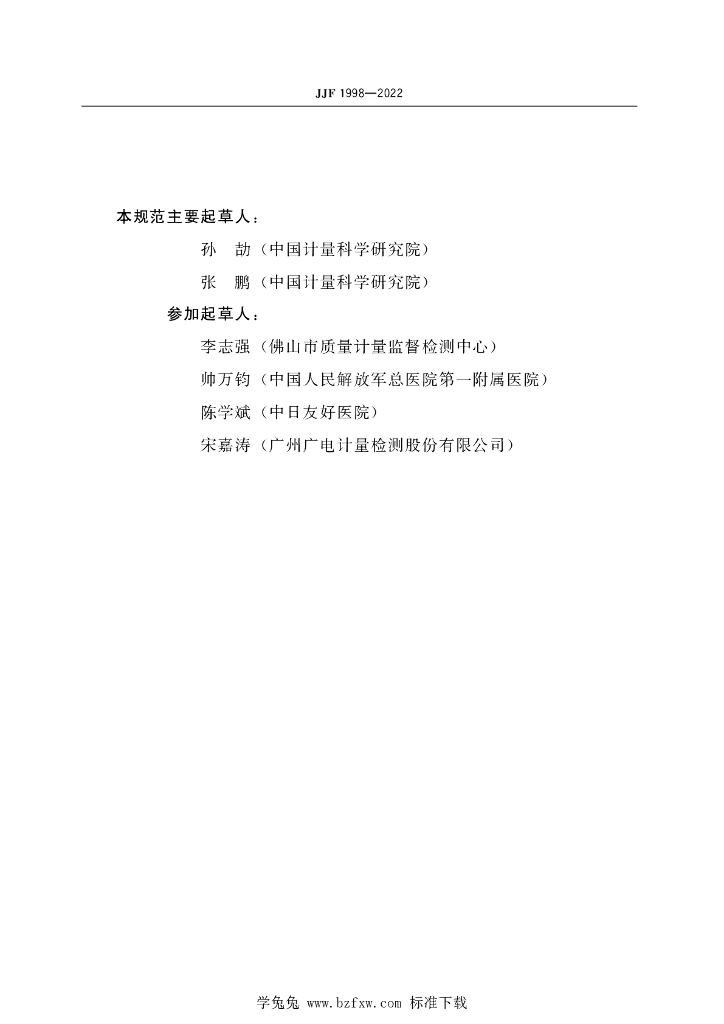 JJF 1998—2022

本规范主要起草人：

孙 劼（中国计量科学研究院）

张 鹏（中国计量科学研究院）

参加起草人：

李志强（佛山市质量计量监督检测中心）

帅万钧（中国人民解放军总医院第一附属医院）

陈学斌（中日友好医院）

宋嘉涛（广州广电计量检测股份有限公司）

学兔兔 www.bzfxw.com 标准下载